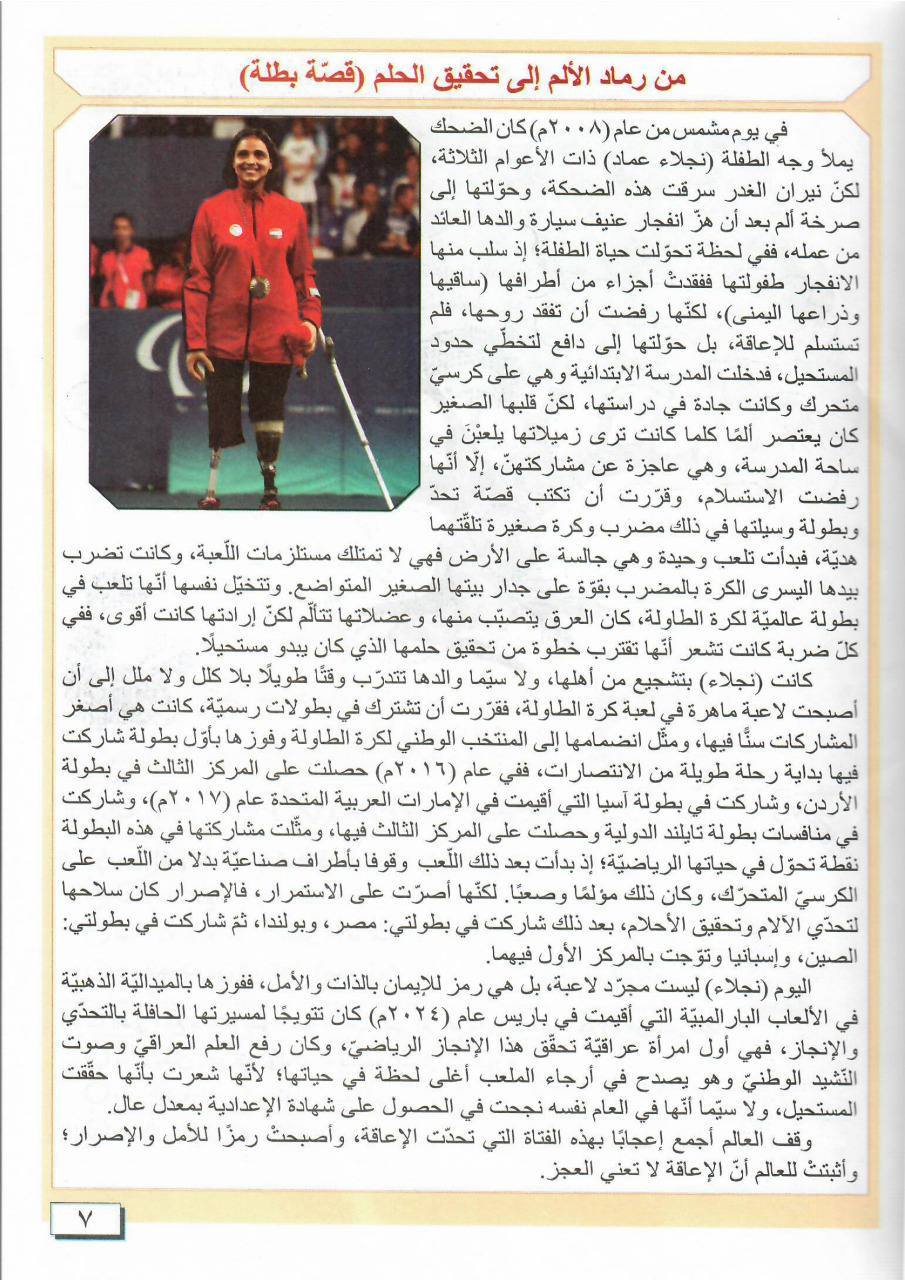 من رماد الألم إلى تحقيق الحلم (قصّة بطلة)

في يوم مشمس من عام (٢٠٠٨م) كان الضحك يملأ وجه الطفلة (نجلاء عماد) ذات الأعوام الثلاثة، لكنّ نيران الغدر سرقت هذه الضحكة، وحوّلتها إلى صرخة ألم بعد أن هزّ انفجار عنيف سيارة والدها العائد من عمله، ففي لحظة تحوّلت حياة الطفلة؛ إذ سلب منها الانفجار طفولتها ففقدتْ أجزاء من أطرافها (ساقيها وذراعها اليمنى)، لكنّها رفضت أن تفقد روحها، فلم تستسلم للإعاقة، بل حوّلتها إلى دافع لتخطّي حدود المستحيل، فدخلت المدرسة الابتدائية وهي على كرسيّ متحرك وكانت جادة في دراستها، لكنّ قلبها الصغير كان يعتصر ألمًا كلما كانت ترى زميلاتها يلعبْنَ في ساحة المدرسة، وهي عاجزة عن مشاركتهنّ، إلّا أنّها رفضت الاستسلام، وقرّرت أن تكتب قصّة تحدّ وبطولة وسيلتها في ذلك مضرب وكرة صغيرة تلقّتهما هديّة، فبدأت تلعب وحيدة وهي جالسة على الأرض فهي لا تمتلك مستلزمات اللّعبة، وكانت تضرب بيدها اليسرى الكرة بالمضرب بقوّة على جدار بيتها الصغير المتواضع. وتتخيّل نفسها أنّها تلعب في بطولة عالميّة لكرة الطاولة، كان العرق يتصبّب منها، وعضلاتها تتألّم لكنّ إرادتها كانت أقوى، ففي كلّ ضربة كانت تشعر أنّها تقترب خطوة من تحقيق حلمها الذي كان يبدو مستحيلًا.

كانت (نجلاء) بتشجيع من أهلها، ولا سيّما والدها تتدرّب وقتًا طويلًا بلا كلل ولا ملل إلى أن أصبحت لاعبة ماهرة في لعبة كرة الطاولة، فقرّرت أن تشترك في بطولات رسميّة، كانت هي أصغر المشاركات سنًّا فيها، ومثّل انضمامها إلى المنتخب الوطني لكرة الطاولة وفوزها بأوّل بطولة شاركت فيها بداية رحلة طويلة من الانتصارات، ففي عام (٢٠١٦م) حصلت على المركز الثالث في بطولة الأردن، وشاركت في بطولة آسيا التي أقيمت في الإمارات العربية المتحدة عام (٢٠١٧م)، وشاركت في منافسات بطولة تايلند الدولية وحصلت على المركز الثالث فيها، ومثّلت مشاركتها في هذه البطولة نقطة تحوّل في حياتها الرياضيّة؛ إذ بدأت بعد ذلك اللّعب وقوفا بأطراف صناعيّة بدلا من اللّعب على الكرسيّ المتحرّك، وكان ذلك مؤلمًا وصعبًا. لكنّها أصرّت على الاستمرار، فالإصرار كان سلاحها لتحدّي الآلام وتحقيق الأحلام، بعد ذلك شاركت في بطولتي: مصر، وبولندا، ثمّ شاركت في بطولتي: الصين، وإسبانيا وتوّجت بالمركز الأول فيهما.

اليوم (نجلاء) ليست مجرّد لاعبة، بل هي رمز للإيمان بالذات والأمل، ففوزها بالميداليّة الذهبيّة في الألعاب البارالمبيّة التي أقيمت في باريس عام (٢٠٢٤م) كان تتويجًا لمسيرتها الحافلة بالتحدّي والإنجاز، فهي أول امرأة عراقيّة تحقّق هذا الإنجاز الرياضيّ، وكان رفع العلم العراقيّ وصوت النّشيد الوطنيّ وهو يصدح في أرجاء الملعب أغلى لحظة في حياتها؛ لأنّها شعرت بأنّها حقّقت المستحيل، ولا سيّما أنّها في العام نفسه نجحت في الحصول على شهادة الإعدادية بمعدل عال.

وقف العالم أجمع إعجابًا بهذه الفتاة التي تحدّت الإعاقة، وأصبحتْ رمزًا للأمل والإصرار؛ وأثبتتْ للعالم أنّ الإعاقة لا تعني العجز.

٧